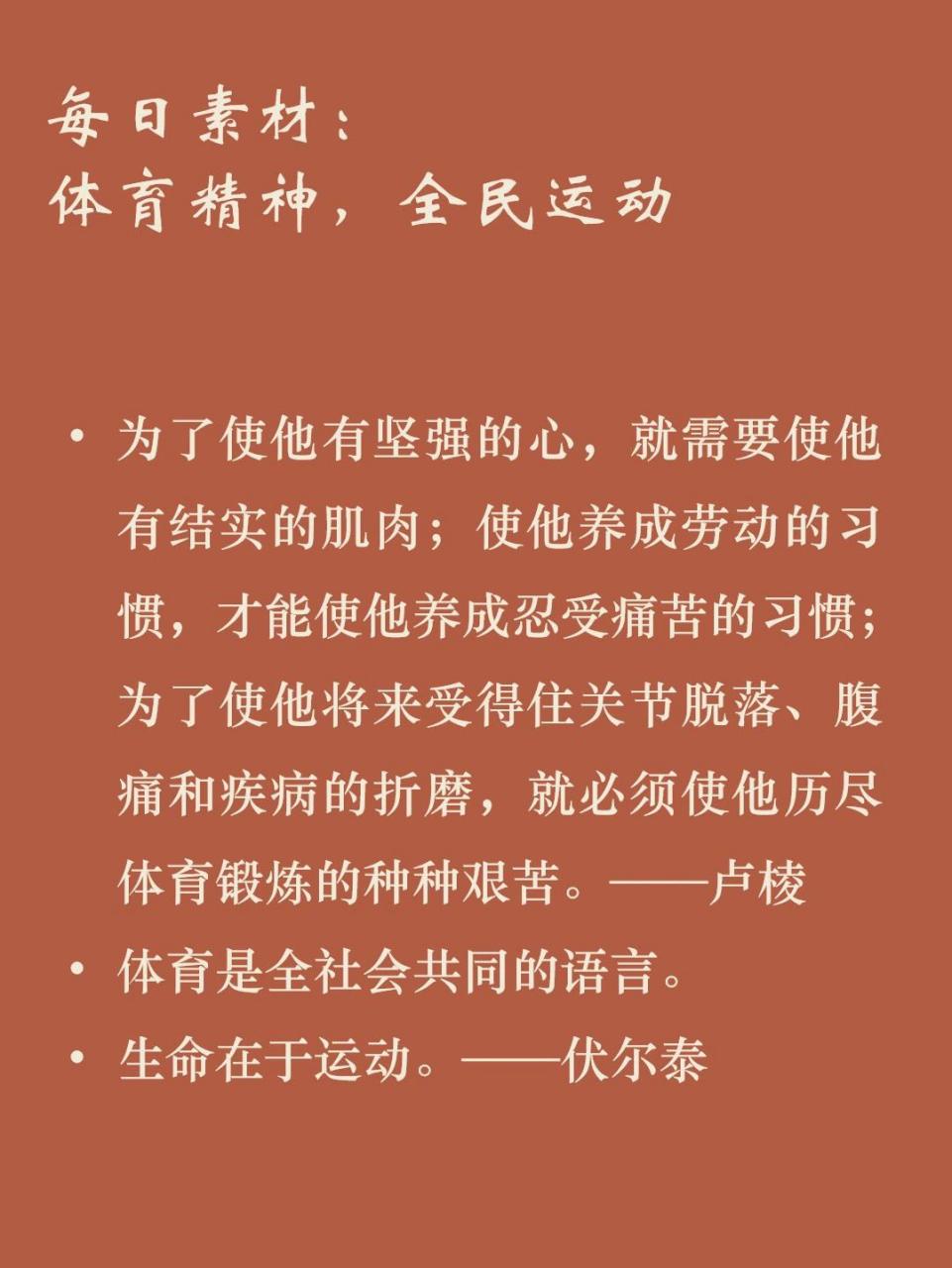 每日素材：
体育精神，全民运动

• 为了使他有坚强的心，就需要使他有结实的肌肉；使他养成劳动的习惯，才能使他养成忍受痛苦的习惯；为了使他将来受得住关节脱落、腹痛和疾病的折磨，就必须使他历尽体育锻炼的种种艰苦。——卢梭
• 体育是全社会共同的语言。
• 生命在于运动。——伏尔泰